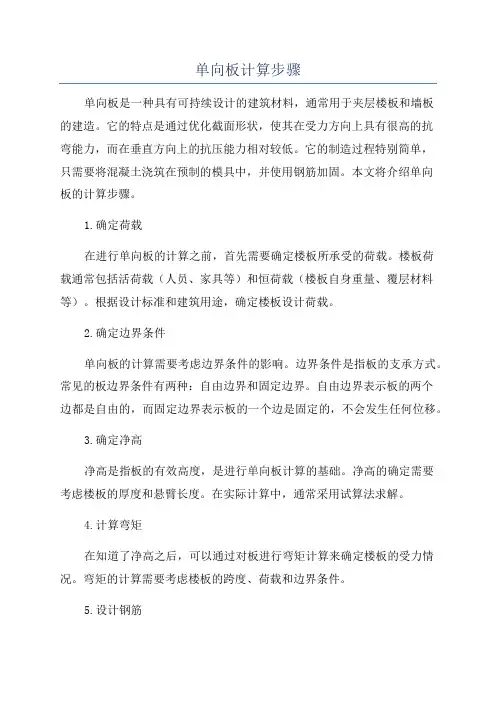 单向板计算步骤

单向板是一种具有可持续设计的建筑材料，通常用于夹层楼板和墙板的建造。它的特点是通过优化截面形状，使其在受力方向上具有很高的抗弯能力，而在垂直方向上的抗压能力相对较低。它的制造过程特别简单，只需要将混凝土浇筑在预制的模具中，并使用钢筋加固。本文将介绍单向板的计算步骤。

1.确定荷载

在进行单向板的计算之前，首先需要确定楼板所承受的荷载。楼板荷载通常包括活荷载（人员、家具等）和恒荷载（楼板自身重量、覆层材料等）。根据设计标准和建筑用途，确定楼板设计荷载。

2.确定边界条件

单向板的计算需要考虑边界条件的影响。边界条件是指板的支承方式。常见的板边界条件有两种：自由边界和固定边界。自由边界表示板的两个边都是自由的，而固定边界表示板的一个边是固定的，不会发生任何位移。

3.确定净高

净高是指板的有效高度，是进行单向板计算的基础。净高的确定需要考虑楼板的厚度和悬臂长度。在实际计算中，通常采用试算法求解。

4.计算弯矩

在知道了净高之后，可以通过对板进行弯矩计算来确定楼板的受力情况。弯矩的计算需要考虑楼板的跨度、荷载和边界条件。

5.设计钢筋